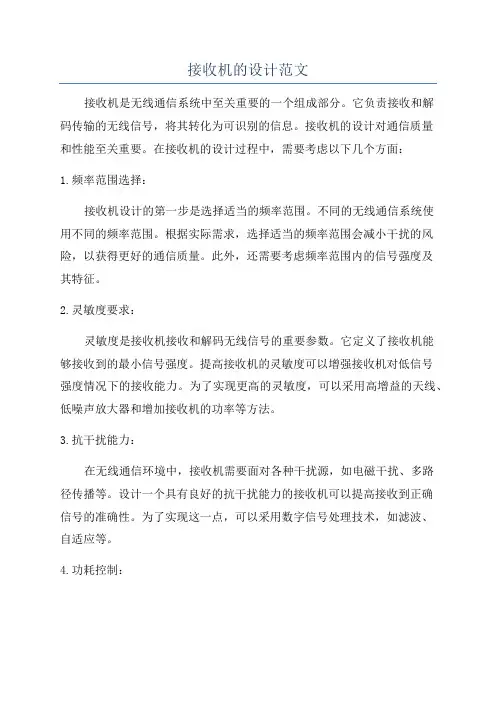 接收机的设计范文

接收机是无线通信系统中至关重要的一个组成部分。它负责接收和解码传输的无线信号，将其转化为可识别的信息。接收机的设计对通信质量和性能至关重要。在接收机的设计过程中，需要考虑以下几个方面：

1.频率范围选择：

接收机设计的第一步是选择适当的频率范围。不同的无线通信系统使用不同的频率范围。根据实际需求，选择适当的频率范围会减小干扰的风险，以获得更好的通信质量。此外，还需要考虑频率范围内的信号强度及其特征。

2.灵敏度要求：

灵敏度是接收机接收和解码无线信号的重要参数。它定义了接收机能够接收到的最小信号强度。提高接收机的灵敏度可以增强接收机对低信号强度情况下的接收能力。为了实现更高的灵敏度，可以采用高增益的天线、低噪声放大器和增加接收机的功率等方法。

3.抗干扰能力：

在无线通信环境中，接收机需要面对各种干扰源，如电磁干扰、多路径传播等。设计一个具有良好的抗干扰能力的接收机可以提高接收到正确信号的准确性。为了实现这一点，可以采用数字信号处理技术，如滤波、自适应等。

4.功耗控制：